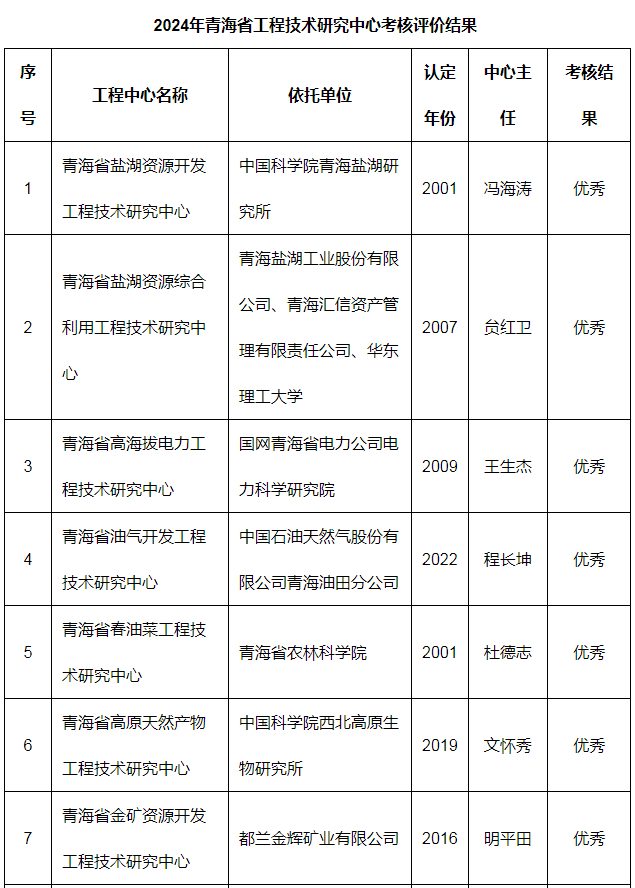 2024年青海省工程技术研究中心考核评价结果

| 序号 | 工程中心名称 | 依托单位 | 认定年份 | 中心主任 | 考核结果 |
|---|---|---|---|---|---|
| 1 | 青海省盐湖资源开发工程技术研究中心 | 中国科学院青海盐湖研究所 | 2001 | 冯海涛 | 优秀 |
| 2 | 青海省盐湖资源综合利用工程技术研究中心 | 青海盐湖工业股份有限公司、青海汇信资产管理有限责任公司、华东理工大学 | 2007 | 贠红卫 | 优秀 |
| 3 | 青海省高海拔电力工程技术研究中心 | 国网青海省电力公司电力科学研究院 | 2009 | 王生杰 | 优秀 |
| 4 | 青海省油气开发工程技术研究中心 | 中国石油天然气股份有限公司青海油田分公司 | 2022 | 程长坤 | 优秀 |
| 5 | 青海省春油菜工程技术研究中心 | 青海省农林科学院 | 2001 | 杜德志 | 优秀 |
| 6 | 青海省高原天然产物工程技术研究中心 | 中国科学院西北高原生物研究所 | 2019 | 文怀秀 | 优秀 |
| 7 | 青海省金矿资源开发工程技术研究中心 | 都兰金辉矿业有限公司 | 2016 | 明平田 | 优秀 |